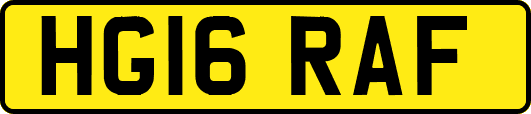 HG16 RAF